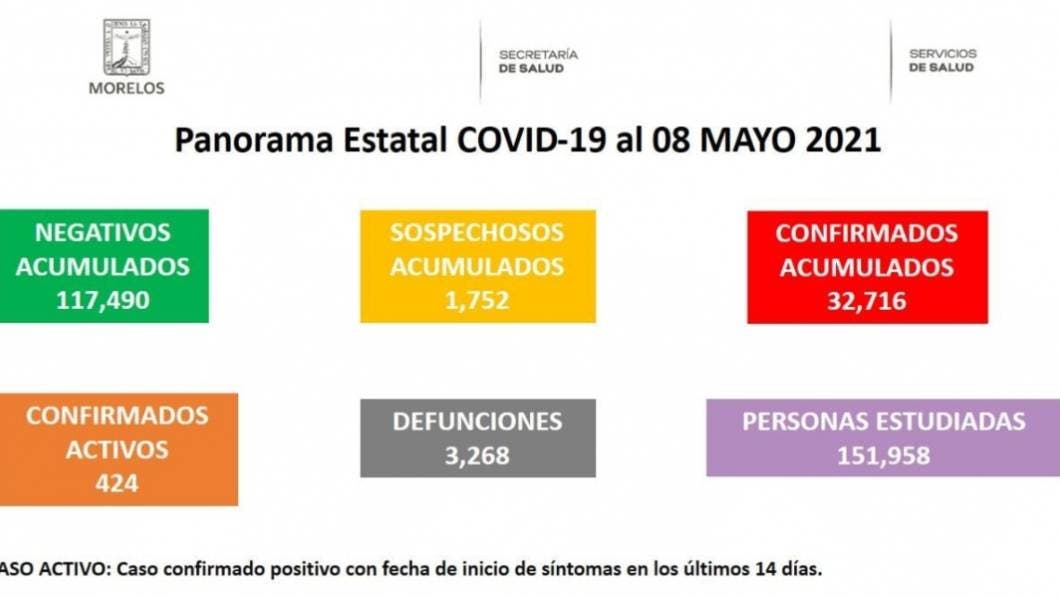 MORELOS

SECRETARÍA
DE SALUD

SERVICIOS
DE SALUD

Panorama Estatal COVID-19 al 08 MAYO 2021

NEGATIVOS ACUMULADOS
117,490

SOSPECHOSOS ACUMULADOS
1,752

CONFIRMADOS ACUMULADOS
32,716

CONFIRMADOS ACTIVOS
424

DEFUNCIONES
3,268

PERSONAS ESTUDIADAS
151,958

ASO ACTIVO: Caso confirmado positivo con fecha de inicio de síntomas en los últimos 14 días.